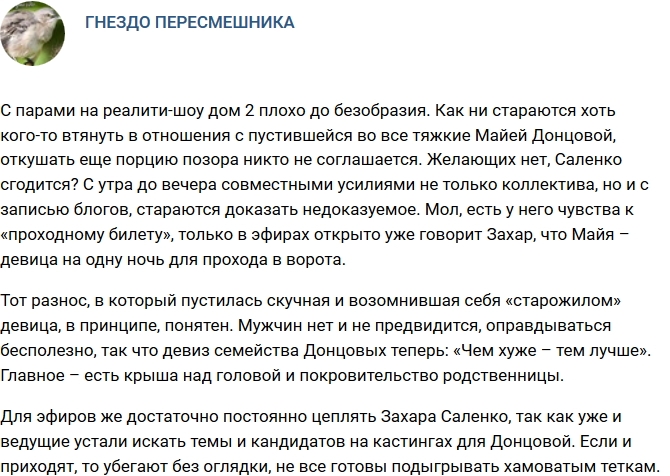 ГНЕЗДО ПЕРЕСМЕШНИКА

С парами на реалити-шоу дом 2 плохо до безобразия. Как ни стараются хоть кого-то втянуть в отношения с пустившейся во все тяжкие Майей Донцовой, откушать еще порцию позора никто не соглашается. Желающих нет, Саленко сгодится? С утра до вечера совместными усилиями не только коллектива, но и с записью блогов, стараются доказать недоказуемое. Мол, есть у него чувства к «проходному билету», только в эфирах открыто уже говорит Захар, что Майя – девица на одну ночь для прохода в ворота.

Тот разнос, в который пустилась скучная и возомнившая себя «старожилом» девица, в принципе, понятен. Мужчин нет и не предвидится, оправдываться бесполезно, так что девиз семейства Донцовых теперь: «Чем хуже – тем лучше». Главное – есть крыша над головой и покровительство родственницы.

Для эфиров же достаточно постоянно цеплять Захара Саленко, так как уже и ведущие устали искать темы и кандидатов на кастингах для Донцовой. Если и приходят, то убегают без оглядки, не все готовы подыгрывать хамоватым теткам.